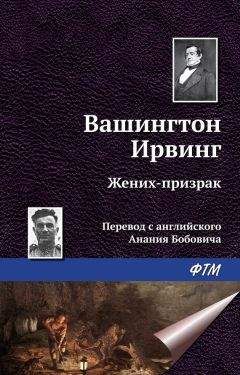 Вашингтон Ирвинг

Жених-призрак

Перевод с английского Анания Бобовича

ФТМ